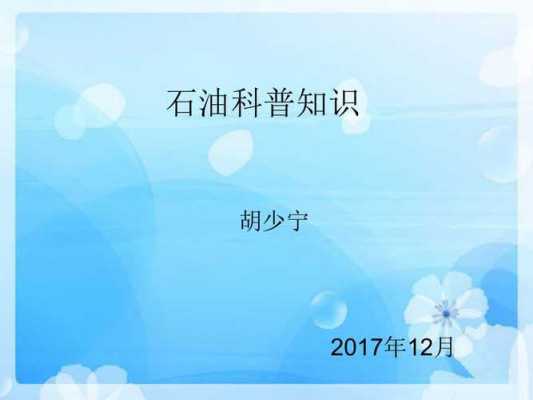 石油科普知识

胡少宁

2017年12月